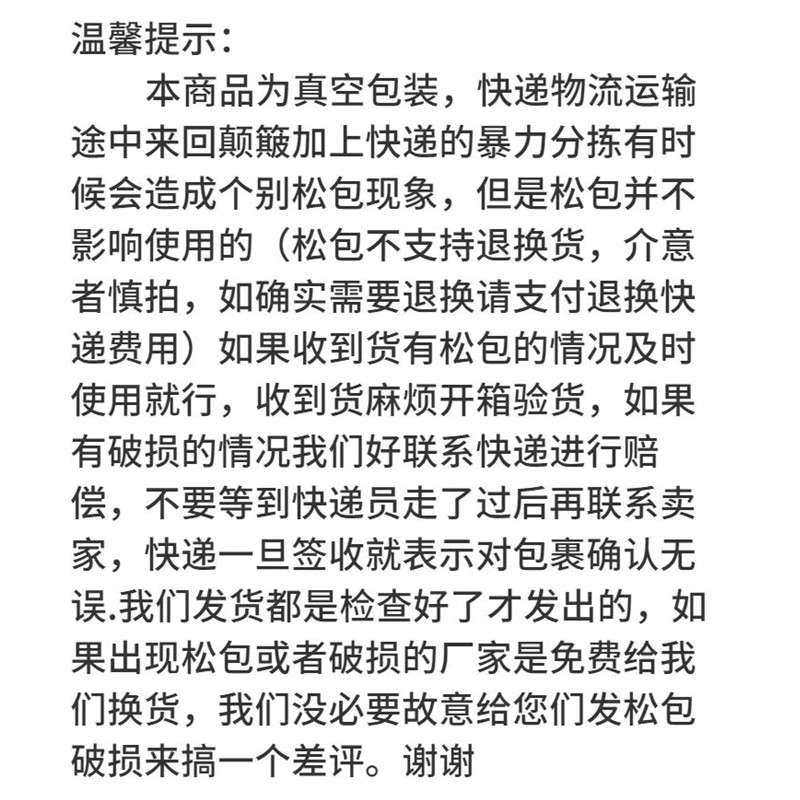 温馨提示：

本商品为真空包装，快递物流运输途中来回颠簸加上快递的暴力分拣有时候会造成个别松包现象，但是松包并不影响使用的（松包不支持退换货，介意者慎拍，如确实需要退换请支付退换快递费用）如果收到货有松包的情况及时使用就行，收到货麻烦开箱验货，如果有破损的情况我们好联系快递进行赔偿，不要等到快递员走了过后再联系卖家，快递一旦签收就表示对包裹确认无误.我们发货都是检查好了才发出的，如果出现松包或者破损的厂家是免费给我们换货，我们没必要故意给您们发松包破损来搞一个差评。谢谢